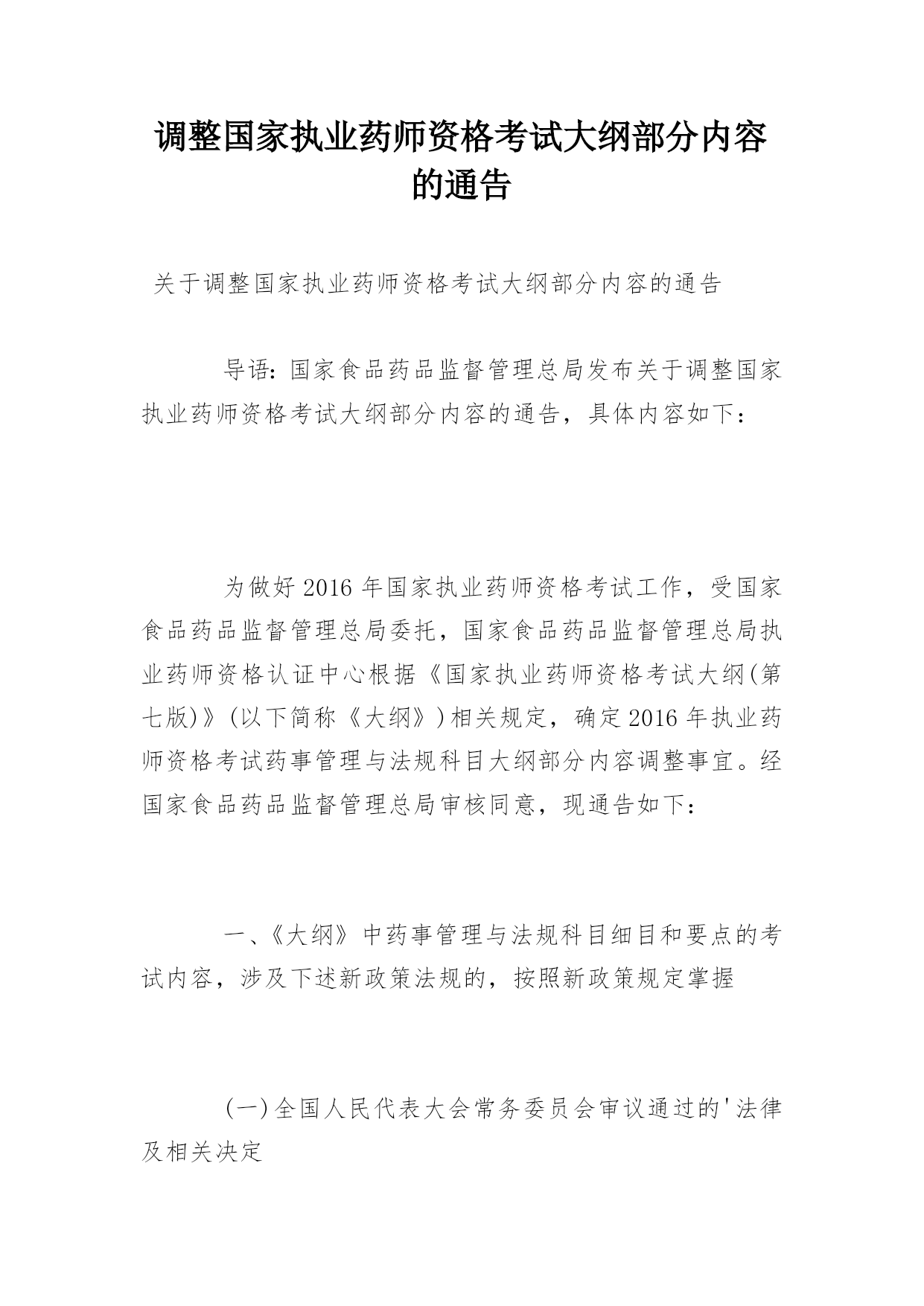 调整国家执业药师资格考试大纲部分内容的通告

关于调整国家执业药师资格考试大纲部分内容的通告

导语：国家食品药品监督管理总局发布关于调整国家执业药师资格考试大纲部分内容的通告，具体内容如下：

为做好2016年国家执业药师资格考试工作，受国家食品药品监督管理总局委托，国家食品药品监督管理总局执业药师资格认证中心根据《国家执业药师资格考试大纲(第七版)》(以下简称《大纲》)相关规定，确定2016年执业药师资格考试药事管理与法规科目大纲部分内容调整事宜。经国家食品药品监督管理总局审核同意，现通告如下：

一、《大纲》中药事管理与法规科目细目和要点的考试内容，涉及下述新政策法规的，按照新政策规定掌握

(一)全国人民代表大会常务委员会审议通过的'法律及相关决定